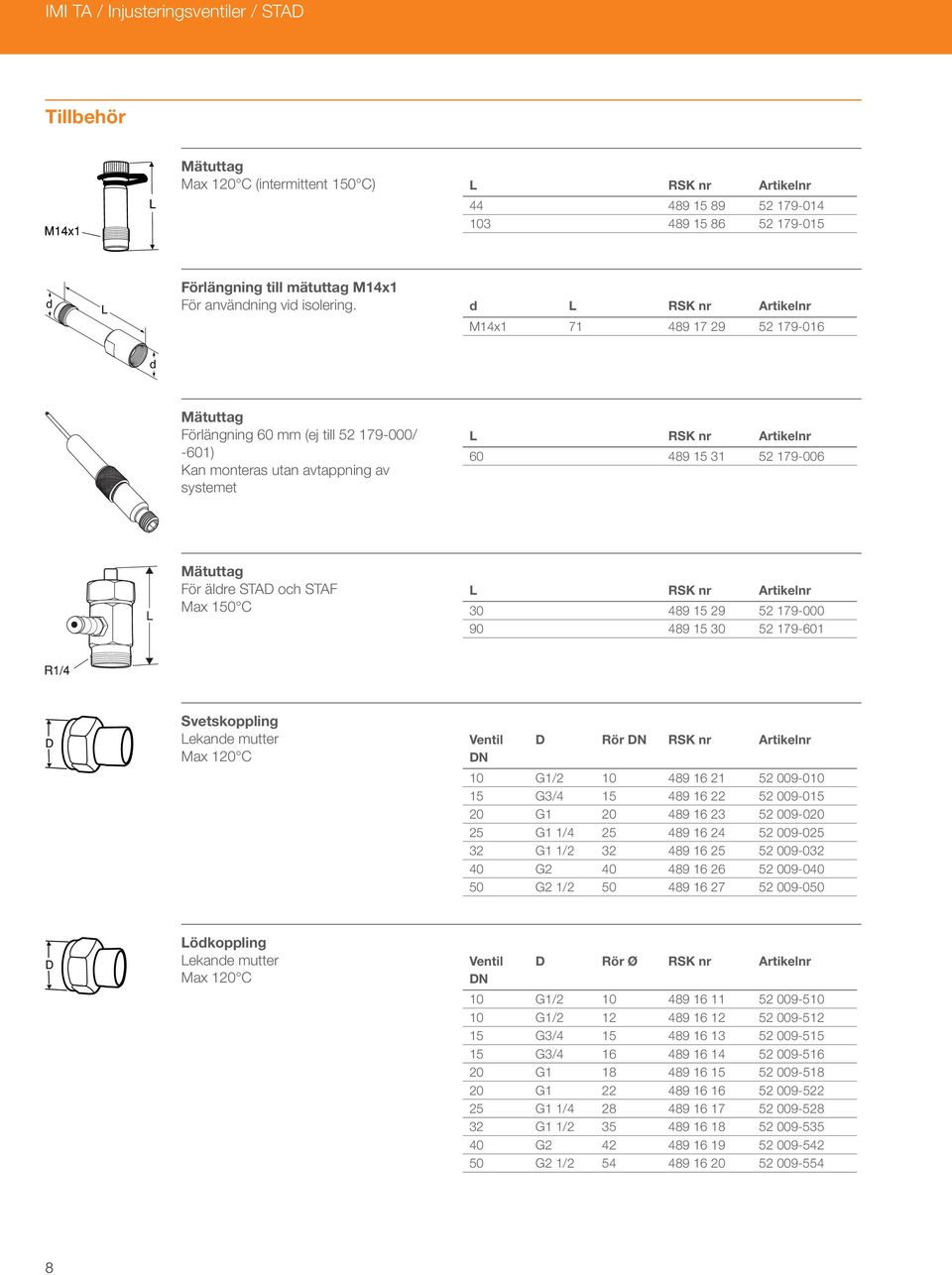 IMI TA / Injusteringsventiler / STAD

Tillbehör

M14x1

L

Mätuttag
Max 120°C (intermittent 150°C)

| L | RSK nr | Artikelnr |
|---|---|---|
| 44 | 489 15 89 | 52 179-014 |
| 103 | 489 15 86 | 52 179-015 |

d

L

d

Förlängning till mätuttag M14x1
För användning vid isolering.

| d | L | RSK nr | Artikelnr |
|---|---|---|---|
| M14x1 | 71 | 489 17 29 | 52 179-016 |

Mätuttag
Förlängning 60 mm (ej till 52 179-000/ -601)
Kan monteras utan avtappning av systemet

| L | RSK nr | Artikelnr |
|---|---|---|
| 60 | 489 15 31 | 52 179-006 |

L

R1/4

Mätuttag
För äldre STAD och STAF
Max 150°C

| L | RSK nr | Artikelnr |
|---|---|---|
| 30 | 489 15 29 | 52 179-000 |
| 90 | 489 15 30 | 52 179-601 |

D

Svetskoppling
Lekande mutter
Max 120°C

| Ventil DN | D | Rör DN | RSK nr | Artikelnr |
|---|---|---|---|---|
| 10 | G1/2 | 10 | 489 16 21 | 52 009-010 |
| 15 | G3/4 | 15 | 489 16 22 | 52 009-015 |
| 20 | G1 | 20 | 489 16 23 | 52 009-020 |
| 25 | G1 1/4 | 25 | 489 16 24 | 52 009-025 |
| 32 | G1 1/2 | 32 | 489 16 25 | 52 009-032 |
| 40 | G2 | 40 | 489 16 26 | 52 009-040 |
| 50 | G2 1/2 | 50 | 489 16 27 | 52 009-050 |

D

Lödkoppling
Lekande mutter
Max 120°C

| Ventil DN | D | Rör Ø | RSK nr | Artikelnr |
|---|---|---|---|---|
| 10 | G1/2 | 10 | 489 16 11 | 52 009-510 |
| 10 | G1/2 | 12 | 489 16 12 | 52 009-512 |
| 15 | G3/4 | 15 | 489 16 13 | 52 009-515 |
| 15 | G3/4 | 16 | 489 16 14 | 52 009-516 |
| 20 | G1 | 18 | 489 16 15 | 52 009-518 |
| 20 | G1 | 22 | 489 16 16 | 52 009-522 |
| 25 | G1 1/4 | 28 | 489 16 17 | 52 009-528 |
| 32 | G1 1/2 | 35 | 489 16 18 | 52 009-535 |
| 40 | G2 | 42 | 489 16 19 | 52 009-542 |
| 50 | G2 1/2 | 54 | 489 16 20 | 52 009-554 |

8